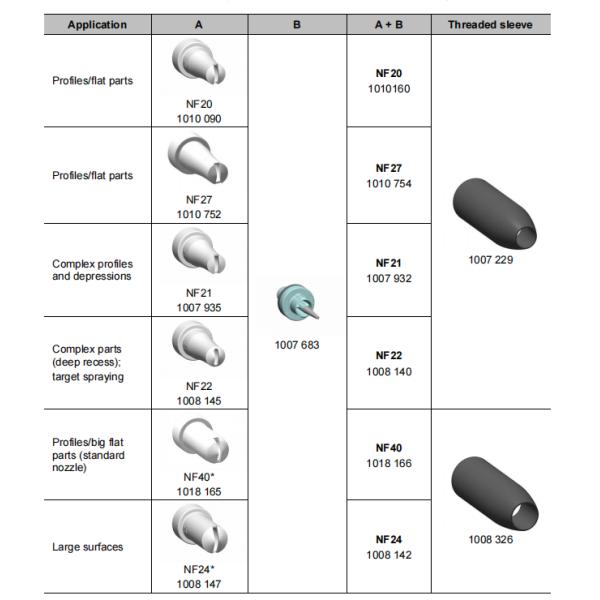 | Application | A | B | A + B | Threaded sleeve |
|---|---|---|---|---|
| Profiles/flat parts | NF20 1010 090 | 1007 683 | **NF20** 1010160 | 1007 229 |
| Profiles/flat parts | NF27 1010 752 | | **NF27** 1010 754 | |
| Complex profiles and depressions | NF21 1007 935 | | **NF21** 1007 932 | |
| Complex parts (deep recess); target spraying | NF22 1008 145 | | **NF22** 1008 140 | |
| Profiles/big flat parts (standard nozzle) | NF40* 1018 165 | | **NF40** 1018 166 | 1008 326 |
| Large surfaces | NF24* 1008 147 | | **NF24** 1008 142 | |